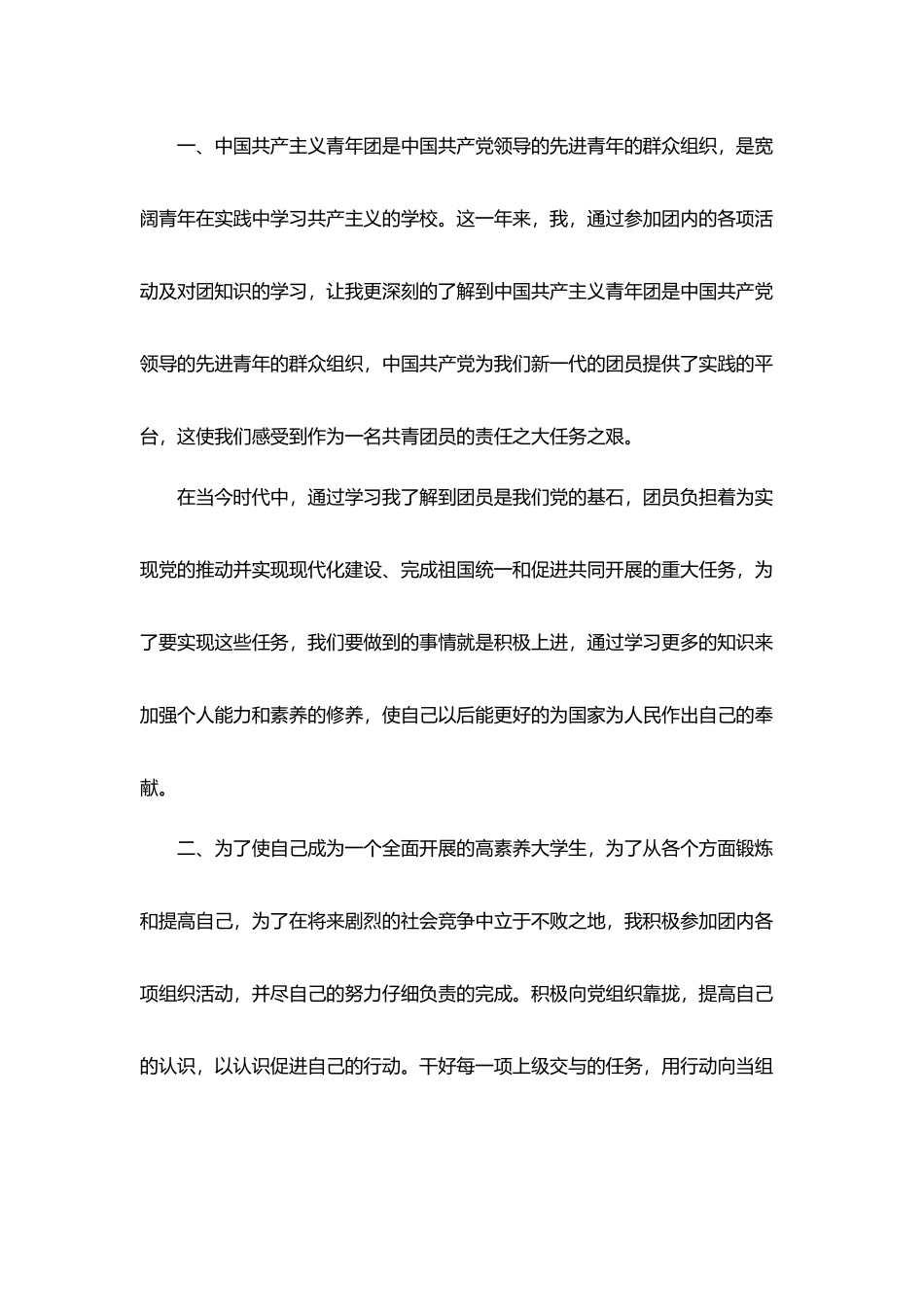 一、中国共产主义青年团是中国共产党领导的先进青年的群众组织，是宽阔青年在实践中学习共产主义的学校。这一年来，我，通过参加团内的各项活动及对团知识的学习，让我更深刻的了解到中国共产主义青年团是中国共产党领导的先进青年的群众组织，中国共产党为我们新一代的团员提供了实践的平台，这使我们感受到作为一名共青团员的责任之大任务之艰。

在当今时代中，通过学习我了解到团员是我们党的基石，团员负担着为实现党的推动并实现现代化建设、完成祖国统一和促进共同开展的重大任务，为了要实现这些任务，我们要做到的事情就是积极上进，通过学习更多的知识来加强个人能力和素养的修养，使自己以后能更好的为国家为人民作出自己的奉献。

二、为了使自己成为一个全面开展的高素养大学生，为了从各个方面锻炼和提高自己，为了在将来剧烈的社会竞争中立于不败之地，我积极参加团内各项组织活动，并尽自己的努力仔细负责的完成。积极向党组织靠拢，提高自己的认识，以认识促进自己的行动。干好每一项上级交与的任务，用行动向当组